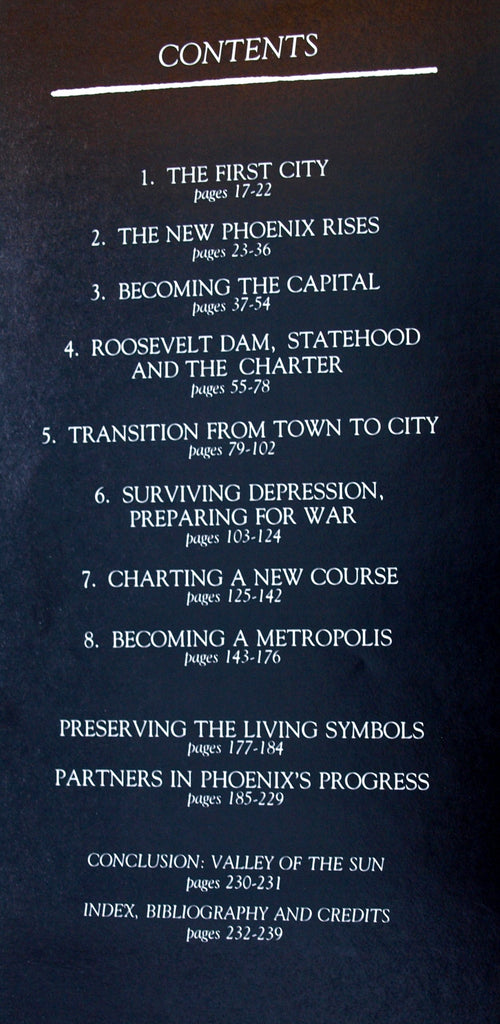 CONTENTS

1. THE FIRST CITY
pages 17-22

2. THE NEW PHOENIX RISES
pages 23-36

3. BECOMING THE CAPITAL
pages 37-54

4. ROOSEVELT DAM, STATEHOOD
AND THE CHARTER
pages 55-78

5. TRANSITION FROM TOWN TO CITY
pages 79-102

6. SURVIVING DEPRESSION,
PREPARING FOR WAR
pages 103-124

7. CHARTING A NEW COURSE
pages 125-142

8. BECOMING A METROPOLIS
pages 143-176

PRESERVING THE LIVING SYMBOLS
pages 177-184

PARTNERS IN PHOENIX'S PROGRESS
pages 185-229

CONCLUSION: VALLEY OF THE SUN
pages 230-231

INDEX, BIBLIOGRAPHY AND CREDITS
pages 232-239